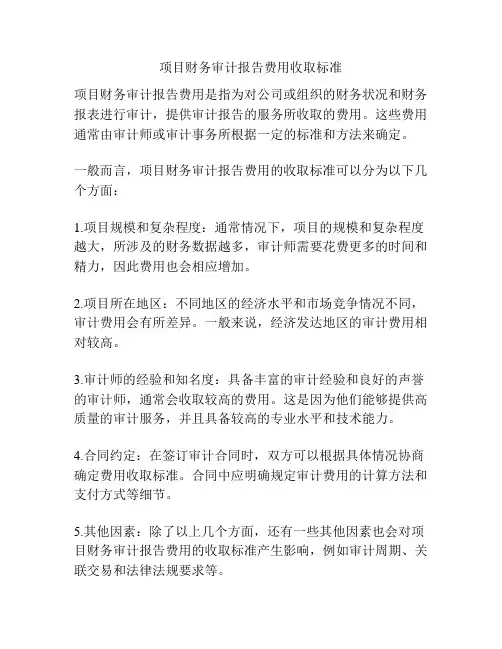 项目财务审计报告费用收取标准

项目财务审计报告费用是指为对公司或组织的财务状况和财务报表进行审计，提供审计报告的服务所收取的费用。这些费用通常由审计师或审计事务所根据一定的标准和方法来确定。

一般而言，项目财务审计报告费用的收取标准可以分为以下几个方面：

1.项目规模和复杂程度：通常情况下，项目的规模和复杂程度越大，所涉及的财务数据越多，审计师需要花费更多的时间和精力，因此费用也会相应增加。

2.项目所在地区：不同地区的经济水平和市场竞争情况不同，审计费用会有所差异。一般来说，经济发达地区的审计费用相对较高。

3.审计师的经验和知名度：具备丰富的审计经验和良好的声誉的审计师，通常会收取较高的费用。这是因为他们能够提供高质量的审计服务，并且具备较高的专业水平和技术能力。

4.合同约定：在签订审计合同时，双方可以根据具体情况协商确定费用收取标准。合同中应明确规定审计费用的计算方法和支付方式等细节。

5.其他因素：除了以上几个方面，还有一些其他因素也会对项目财务审计报告费用的收取标准产生影响，例如审计周期、关联交易和法律法规要求等。